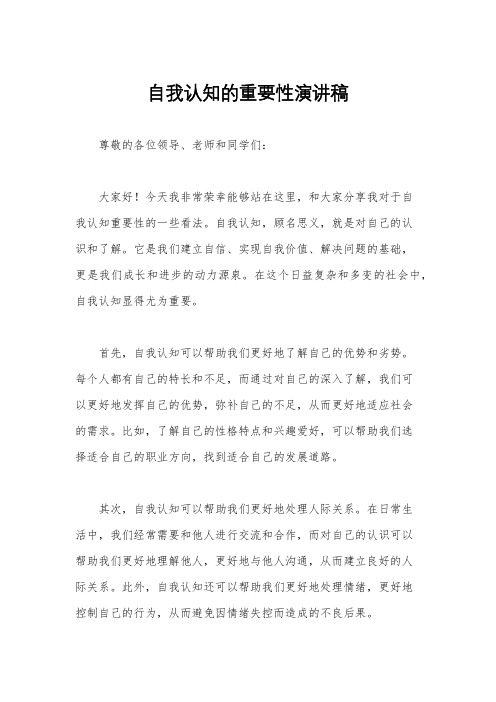 自我认知的重要性演讲稿

尊敬的各位领导、老师和同学们：

大家好！今天我非常荣幸能够站在这里，和大家分享我对于自我认知重要性的一些看法。自我认知，顾名思义，就是对自己的认识和了解。它是我们建立自信、实现自我价值、解决问题的基础，更是我们成长和进步的动力源泉。在这个日益复杂和多变的社会中，自我认知显得尤为重要。

首先，自我认知可以帮助我们更好地了解自己的优势和劣势。每个人都有自己的特长和不足，而通过对自己的深入了解，我们可以更好地发挥自己的优势，弥补自己的不足，从而更好地适应社会的需求。比如，了解自己的性格特点和兴趣爱好，可以帮助我们选择适合自己的职业方向，找到适合自己的发展道路。

其次，自我认知可以帮助我们更好地处理人际关系。在日常生活中，我们经常需要和他人进行交流和合作，而对自己的认识可以帮助我们更好地理解他人，更好地与他人沟通，从而建立良好的人际关系。此外，自我认知还可以帮助我们更好地处理情绪，更好地控制自己的行为，从而避免因情绪失控而造成的不良后果。